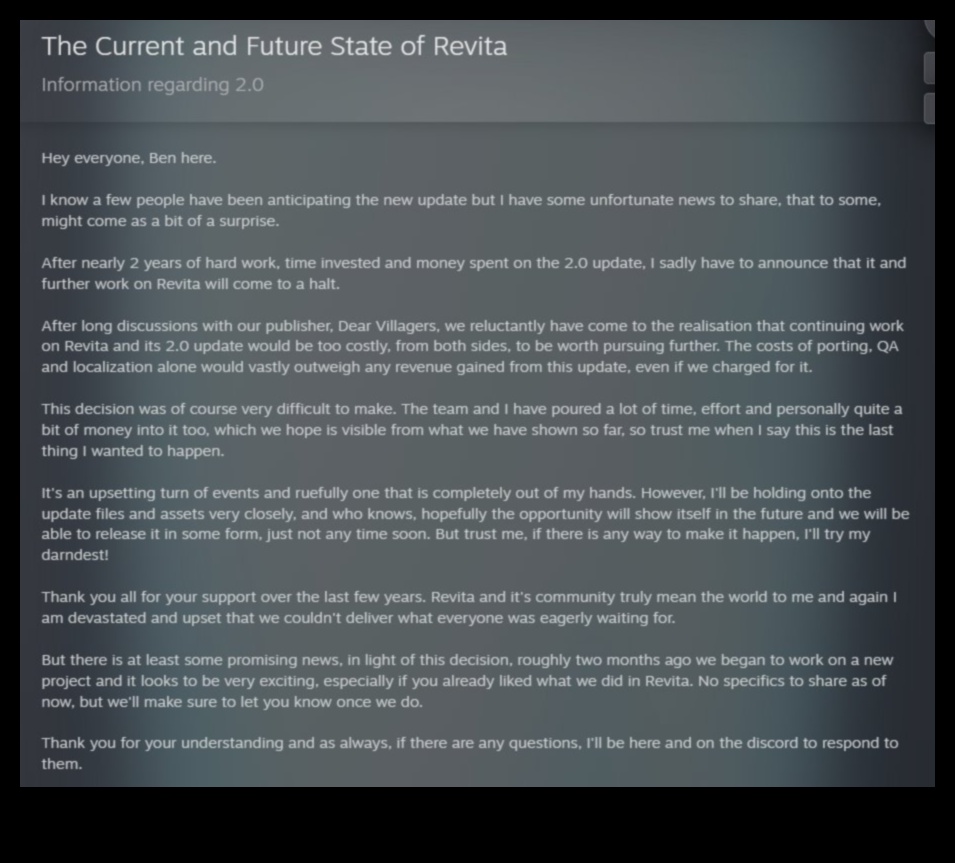 The Current and Future State of Revita

Information regarding 2.0

Hey everyone, Ben here.

I know a few people have been anticipating the new update but I have some unfortunate news to share, that to some, might come as a bit of a surprise.

After nearly 2 years of hard work, time invested and money spent on the 2.0 update, I sadly have to announce that it and further work on Revita will come to a halt.

After long discussions with our publisher, Dear Villagers, we reluctantly have come to the realisation that continuing work on Revita and its 2.0 update would be too costly, from both sides, to be worth pursuing further. The costs of porting, QA and localization alone would vastly outweigh any revenue gained from this update, even if we charged for it.

This decision was of course very difficult to make. The team and I have poured a lot of time, effort and personally quite a bit of money into it too, which we hope is visible from what we have shown so far, so trust me when I say this is the last thing I wanted to happen.

It's an upsetting turn of events and ruefully one that is completely out of my hands. However, I'll be holding onto the update files and assets very closely, and who knows, hopefully the opportunity will show itself in the future and we will be able to release it in some form, just not any time soon. But trust me, if there is any way to make it happen, I'll try my darndest!

Thank you all for your support over the last few years. Revita and it's community truly mean the world to me and again I am devastated and upset that we couldn't deliver what everyone was eagerly waiting for.

But there is at least some promising news, in light of this decision, roughly two months ago we began to work on a new project and it looks to be very exciting, especially if you already liked what we did in Revita. No specifics to share as of now, but we'll make sure to let you know once we do.

Thank you for your understanding and as always, if there are any questions, I'll be here and on the discord to respond to them.